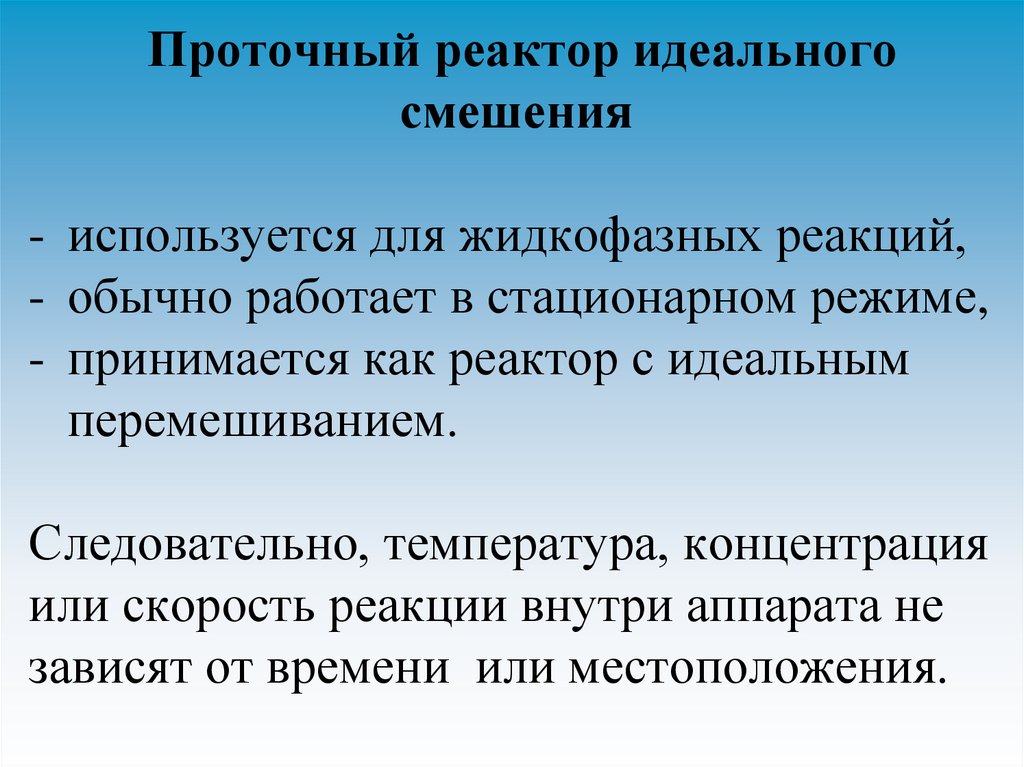 Проточный реактор идеального смешения

- используется для жидкофазных реакций,
- обычно работает в стационарном режиме,
- принимается как реактор с идеальным перемешиванием.

Следовательно, температура, концентрация или скорость реакции внутри аппарата не зависят от времени  или местоположения.